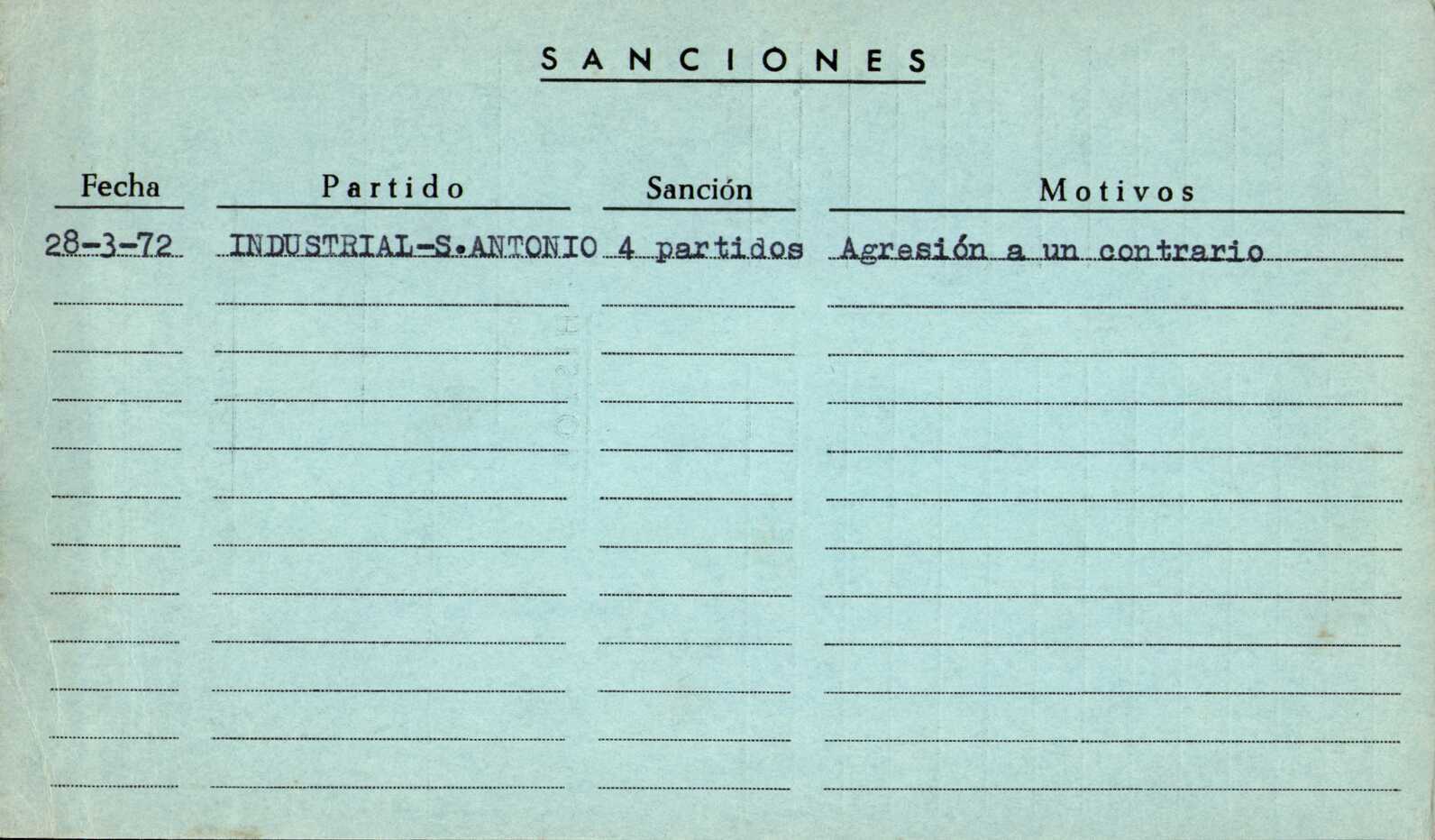 SANCIONES

| Fecha | Partido | Sanción | Motivos |
|---|---|---|---|
| 28-3-72 | INDUSTRIAL-S.ANTONIO | 4 partidos | Agresión a un contrario |